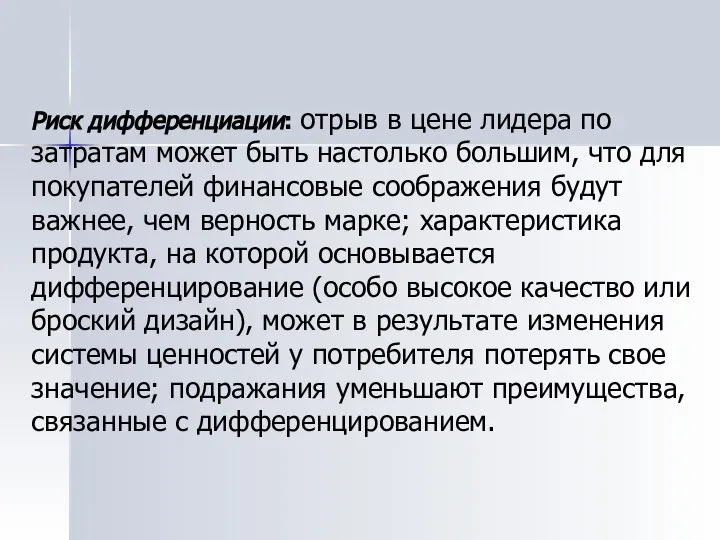 Риск дифференциации: отрыв в цене лидера по затратам может быть настолько большим, что для покупателей финансовые соображения будут важнее, чем верность марке; характеристика продукта, на которой основывается дифференцирование (особо высокое качество или броский дизайн), может в результате изменения системы ценностей у потребителя потерять свое значение; подражания уменьшают преимущества, связанные с дифференцированием.